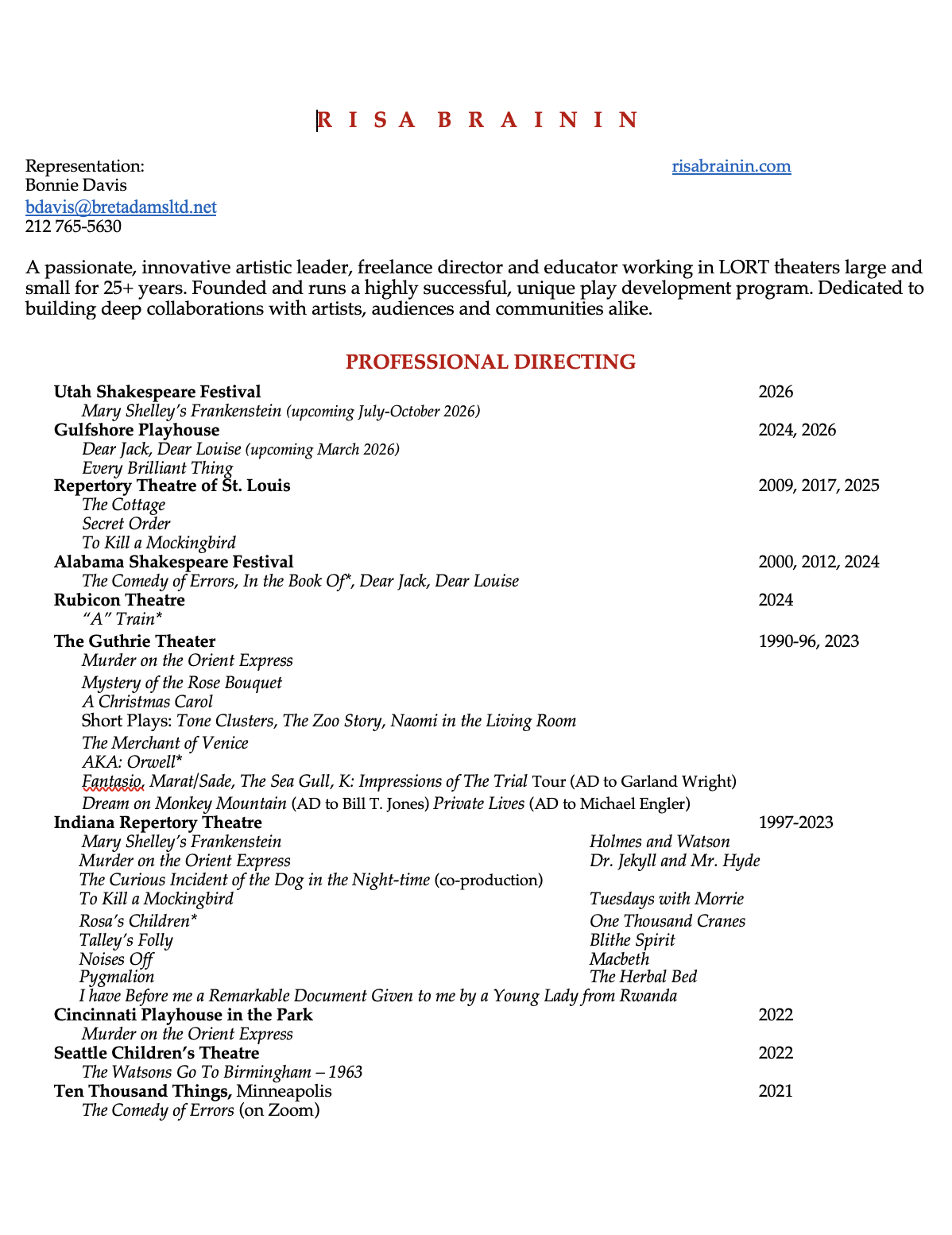 R I S A B R A I N I N

Representation:
Bonnie Davis
bdavis@bretadamsltd.net
212 765-5630

risabrainin.com

A passionate, innovative artistic leader, freelance director and educator working in LORT theaters large and small for 25+ years. Founded and runs a highly successful, unique play development program. Dedicated to building deep collaborations with artists, audiences and communities alike.

PROFESSIONAL DIRECTING

Utah Shakespeare Festival 2026
Mary Shelley's Frankenstein (upcoming July-October 2026)
Gulfshore Playhouse 2024, 2026
Dear Jack, Dear Louise (upcoming March 2026)
Every Brilliant Thing
Repertory Theatre of St. Louis 2009, 2017, 2025
The Cottage
Secret Order
To Kill a Mockingbird
Alabama Shakespeare Festival 2000, 2012, 2024
The Comedy of Errors, In the Book Of*, Dear Jack, Dear Louise
Rubicon Theatre 2024
"A" Train*
The Guthrie Theater 1990-96, 2023
Murder on the Orient Express
Mystery of the Rose Bouquet
A Christmas Carol
Short Plays: Tone Clusters, The Zoo Story, Naomi in the Living Room
The Merchant of Venice
AKA: Orwell*
Fantasio, Marat/Sade, The Sea Gull, K: Impressions of The Trial Tour (AD to Garland Wright)
Dream on Monkey Mountain (AD to Bill T. Jones) Private Lives (AD to Michael Engler)
Indiana Repertory Theatre 1997-2023
Mary Shelley's Frankenstein
Holmes and Watson
Murder on the Orient Express
Dr. Jekyll and Mr. Hyde
The Curious Incident of the Dog in the Night-time (co-production)
To Kill a Mockingbird
Tuesdays with Morrie
Rosa's Children*
One Thousand Cranes
Talley's Folly
Blithe Spirit
Noises Off
Macbeth
Pygmalion
The Herbal Bed
I have Before me a Remarkable Document Given to me by a Young Lady from Rwanda
Cincinnati Playhouse in the Park 2022
Murder on the Orient Express
Seattle Children's Theatre 2022
The Watsons Go To Birmingham – 1963
Ten Thousand Things, Minneapolis 2021
The Comedy of Errors (on Zoom)